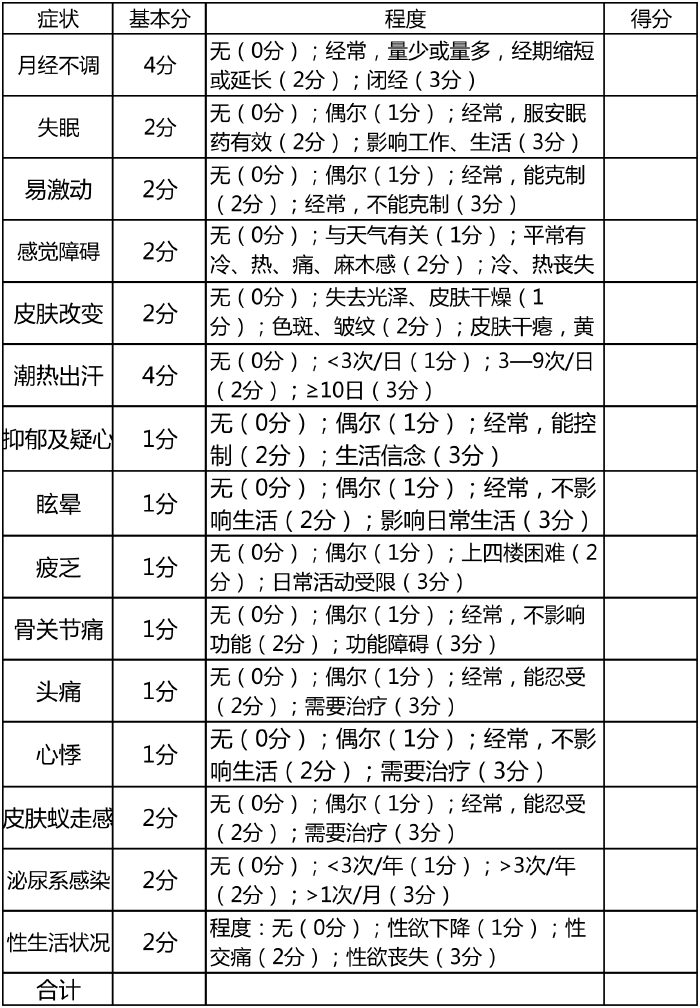 | 症状 | 基本分 | 程度 | 得分 |
|---|---|---|---|
| 月经不调 | 4分 | 无（0分）；经常，量少或量多，经期缩短或延长（2分）；闭经（3分） | |
| 失眠 | 2分 | 无（0分）；偶尔（1分）；经常，服安眠药有效（2分）；影响工作、生活（3分） | |
| 易激动 | 2分 | 无（0分）；偶尔（1分）；经常，能克制（2分）；经常，不能克制（3分） | |
| 感觉障碍 | 2分 | 无（0分）；与天气有关（1分）；平常有冷、热、痛、麻木感（2分）；冷、热丧失 | |
| 皮肤改变 | 2分 | 无（0分）；失去光泽、皮肤干燥（1分）；色斑、皱纹（2分）；皮肤干瘪，黄 | |
| 潮热出汗 | 4分 | 无（0分）；<3次/日（1分）；3—9次/日（2分）；≥10日（3分） | |
| 抑郁及疑心 | 1分 | 无（0分）；偶尔（1分）；经常，能控制（2分）；生活信念（3分） | |
| 眩晕 | 1分 | 无（0分）；偶尔（1分）；经常，不影响生活（2分）；影响日常生活（3分） | |
| 疲乏 | 1分 | 无（0分）；偶尔（1分）；上四楼困难（2分）；日常活动受限（3分） | |
| 骨关节痛 | 1分 | 无（0分）；偶尔（1分）；经常，不影响功能（2分）；功能障碍（3分） | |
| 头痛 | 1分 | 无（0分）；偶尔（1分）；经常，能忍受（2分）；需要治疗（3分） | |
| 心悸 | 1分 | 无（0分）；偶尔（1分）；经常，不影响生活（2分）；需要治疗（3分） | |
| 皮肤蚁走感 | 2分 | 无（0分）；偶尔（1分）；经常，能忍受（2分）；需要治疗（3分） | |
| 泌尿系感染 | 2分 | 无（0分）；<3次/年（1分）；>3次/年（2分）；>1次/月（3分） | |
| 性生活状况 | 2分 | 程度：无（0分）；性欲下降（1分）；性交痛（2分）；性欲丧失（3分） | |
| 合计 | | | |